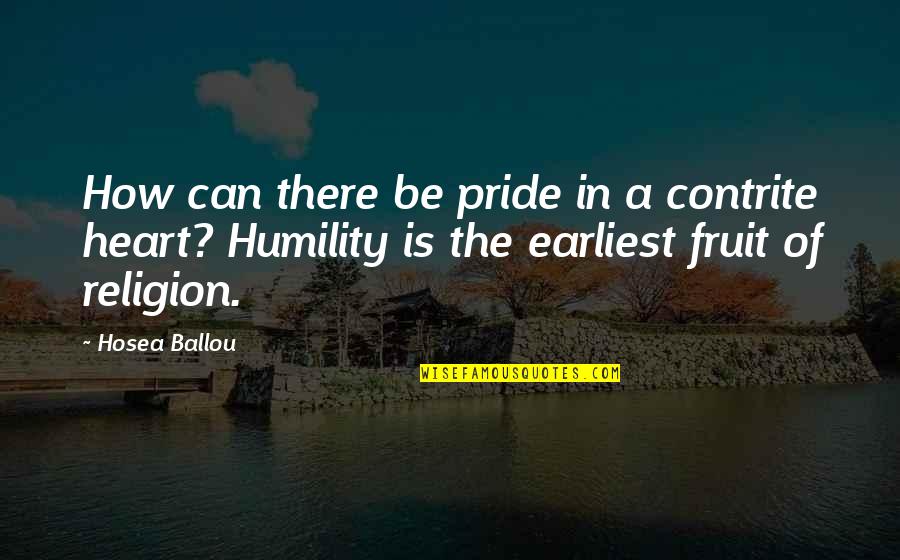 How can there be pride in a contrite heart? Humility is the earliest fruit of religion.

- Hosea Ballou

WISEFAMOUSQUOTES.COM